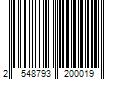 2 548793 200019